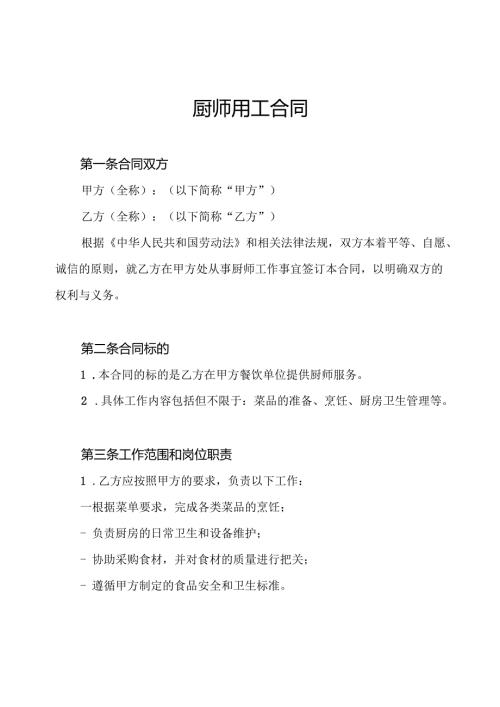 厨师用工合同

第一条合同双方

甲方（全称）：（以下简称“甲方”）

乙方（全称）：（以下简称“乙方”）

根据《中华人民共和国劳动法》和相关法律法规，双方本着平等、自愿、诚信的原则，就乙方在甲方处从事厨师工作事宜签订本合同，以明确双方的权利与义务。

第二条合同标的

1．本合同的标的是乙方在甲方餐饮单位提供厨师服务。

2．具体工作内容包括但不限于：菜品的准备、烹饪、厨房卫生管理等。

第三条工作范围和岗位职责

1．乙方应按照甲方的要求，负责以下工作：

一根据菜单要求，完成各类菜品的烹饪；

- 负责厨房的日常卫生和设备维护；

- 协助采购食材，并对食材的质量进行把关；

- 遵循甲方制定的食品安全和卫生标准。